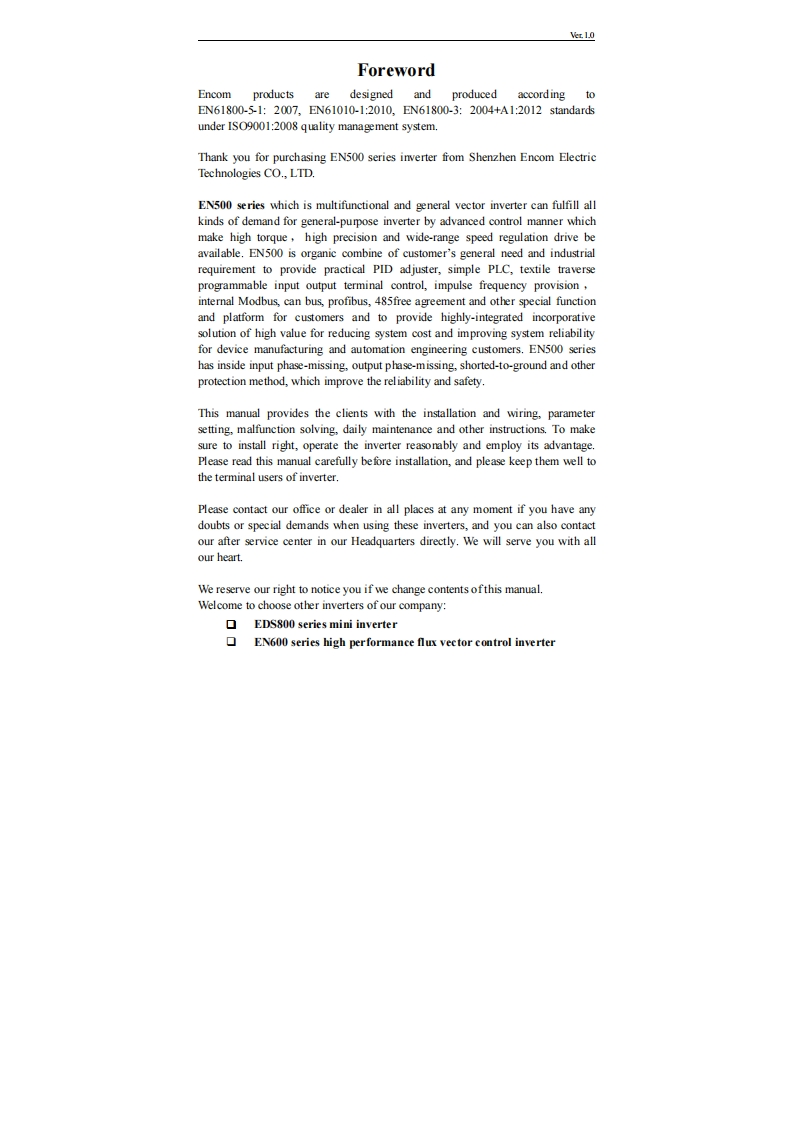 Ver. 1.0

Foreword

Encom products are designed and produced according to EN61800-5-1: 2007, EN61010-1:2010, EN61800-3: 2004+A1:2012 standards under ISO9001:2008 quality management system.

Thank you for purchasing EN500 series inverter from Shenzhen Encom Electric Technologies CO., LTD.

EN500 series which is multifunctional and general vector inverter can fulfill all kinds of demand for general-purpose inverter by advanced control manner which make high torque， high precision and wide-range speed regulation drive be available. EN500 is organic combine of customer's general need and industrial requirement to provide practical PID adjuster, simple PLC, textile traverse programmable input output terminal control, impulse frequency provision， internal Modbus, can bus, profibus, 485free agreement and other special function and platform for customers and to provide highly-integrated incorporative solution of high value for reducing system cost and improving system reliability for device manufacturing and automation engineering customers. EN500 series has inside input phase-missing, output phase-missing, shorted-to-ground and other protection method, which improve the reliability and safety.

This manual provides the clients with the installation and wiring, parameter setting, malfunction solving, daily maintenance and other instructions. To make sure to install right, operate the inverter reasonably and employ its advantage. Please read this manual carefully before installation, and please keep them well to the terminal users of inverter.

Please contact our office or dealer in all places at any moment if you have any doubts or special demands when using these inverters, and you can also contact our after service center in our Headquarters directly. We will serve you with all our heart.

We reserve our right to notice you if we change contents of this manual.
Welcome to choose other inverters of our company:
❑ EDS800 series mini inverter
❑ EN600 series high performance flux vector control inverter